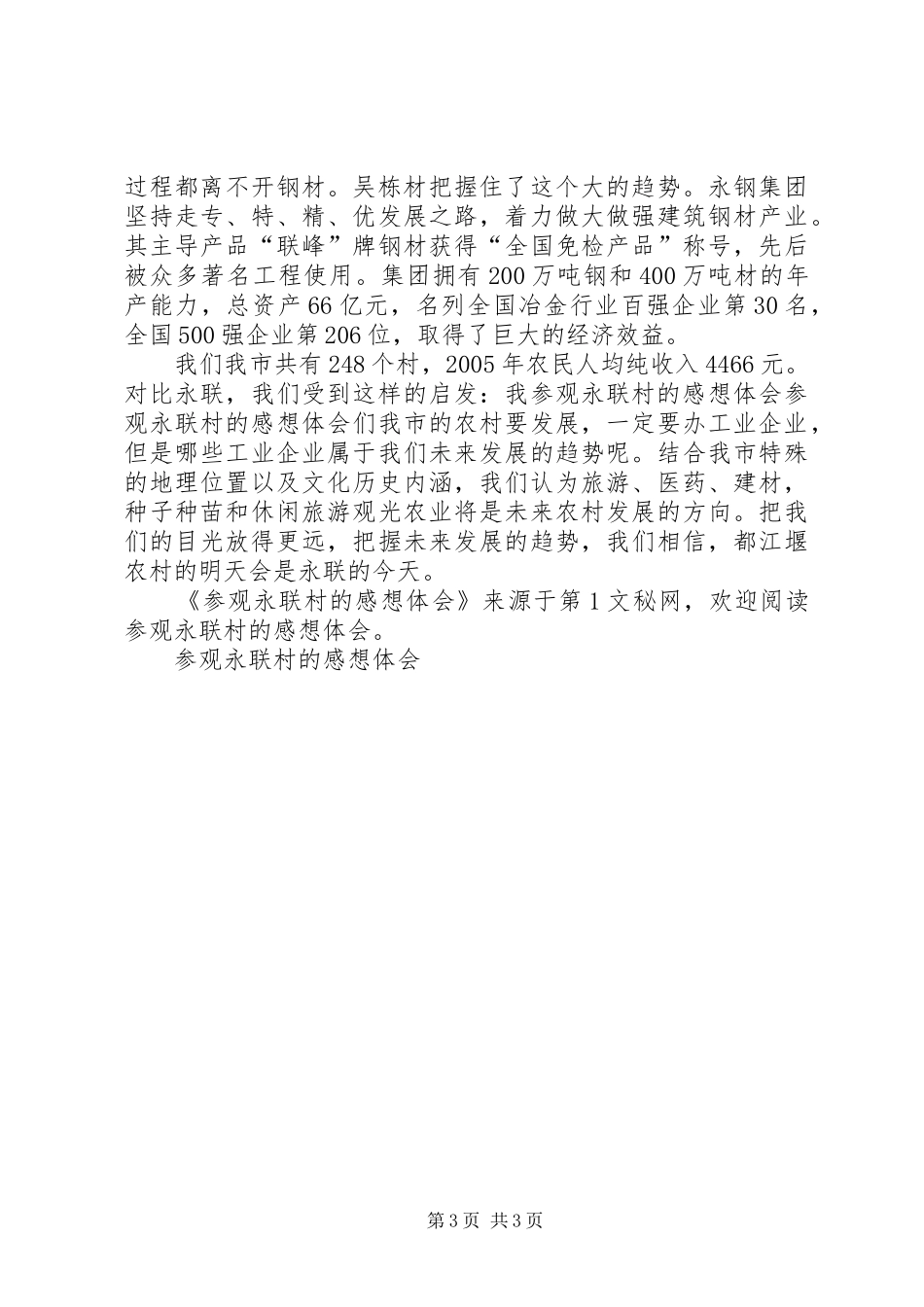 过程都离不开钢材。吴栋材把握住了这个大的趋势。永钢集团坚持走专、特、精、优发展之路，着力做大做强建筑钢材产业。其主导产品“联峰”牌钢材获得“全国免检产品”称号，先后被众多著名工程使用。集团拥有200万吨钢和400万吨材的年产能力，总资产66亿元，名列全国冶金行业百强企业第30名，全国500强企业第206位，取得了巨大的经济效益。

我们我市共有248个村，2005年农民人均纯收入4466元。对比永联，我们受到这样的启发：我参观永联村的感想体会参观永联村的感想体会们我市的农村要发展，一定要办工业企业，但是哪些工业企业属于我们未来发展的趋势呢。结合我市特殊的地理位置以及文化历史内涵，我们认为旅游、医药、建材，种子种苗和休闲旅游观光农业将是未来农村发展的方向。把我们的目光放得更远，把握未来发展的趋势，我们相信，都江堰农村的明天会是永联的今天。

《参观永联村的感想体会》来源于第1文秘网，欢迎阅读参观永联村的感想体会。

参观永联村的感想体会

第3页 共3页